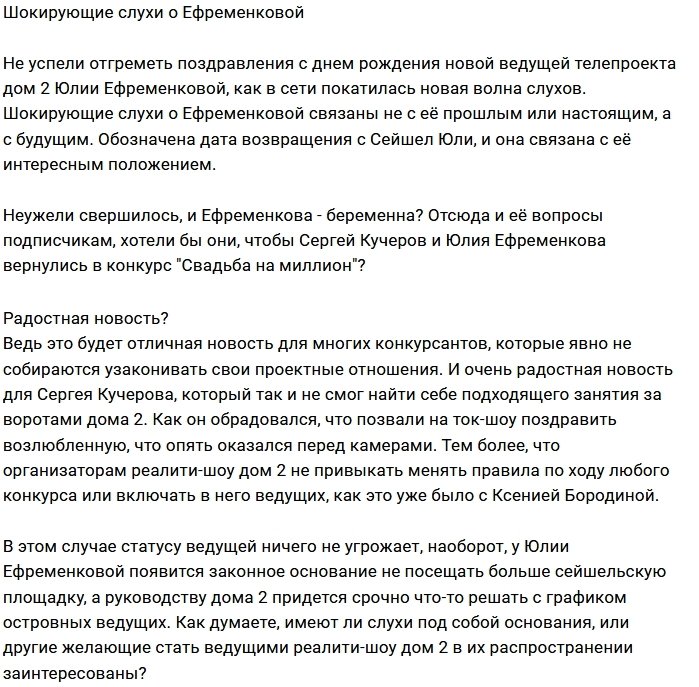 Шокирующие слухи о Ефременковой

Не успели отгреметь поздравления с днем рождения новой ведущей телепроекта дом 2 Юлии Ефременковой, как в сети покатилась новая волна слухов. Шокирующие слухи о Ефременковой связаны не с её прошлым или настоящим, а с будущим. Обозначена дата возвращения с Сейшел Юли, и она связана с её интересным положением.

Неужели свершилось, и Ефременкова - беременна? Отсюда и её вопросы подписчикам, хотели бы они, чтобы Сергей Кучеров и Юлия Ефременкова вернулись в конкурс "Свадьба на миллион"?

Радостная новость?
Ведь это будет отличная новость для многих конкурсантов, которые явно не собираются узаконивать свои проектные отношения. И очень радостная новость для Сергея Кучерова, который так и не смог найти себе подходящего занятия за воротами дома 2. Как он обрадовался, что позвали на ток-шоу поздравить возлюбленную, что опять оказался перед камерами. Тем более, что организаторам реалити-шоу дом 2 не привыкать менять правила по ходу любого конкурса или включать в него ведущих, как это уже было с Ксенией Бородиной.

В этом случае статусу ведущей ничего не угрожает, наоборот, у Юлии Ефременковой появится законное основание не посещать больше сейшельскую площадку, а руководству дома 2 придется срочно что-то решать с графиком островных ведущих. Как думаете, имеют ли слухи под собой основания, или другие желающие стать ведущими реалити-шоу дом 2 в их распространении заинтересованы?